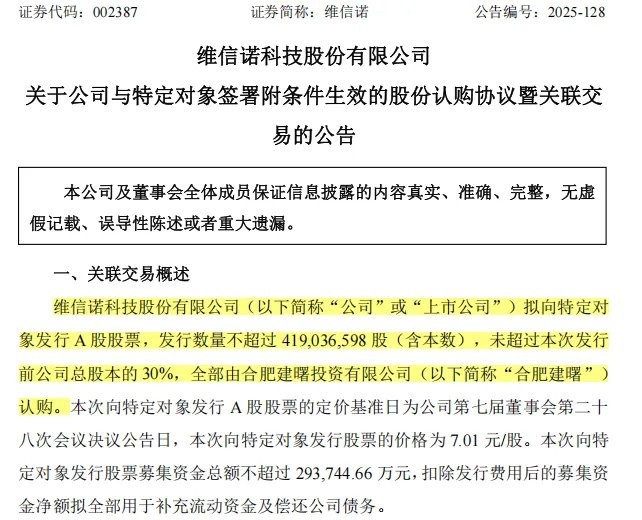 证券代码：002387　　　　　　证券简称：维信诺　　　　　　公告编号：2025-128

维信诺科技股份有限公司

关于公司与特定对象签署附条件生效的股份认购协议暨关联交易的公告

本公司及董事会全体成员保证信息披露的内容真实、准确、完整，无虚假记载、误导性陈述或者重大遗漏。

一、关联交易概述

维信诺科技股份有限公司（以下简称“公司”或“上市公司”）拟向特定对象发行 A 股股票，发行数量不超过 419,036,598 股（含本数），未超过本次发行前公司总股本的 30%，全部由合肥建曙投资有限公司（以下简称“合肥建曙”）认购。本次向特定对象发行 A 股股票的定价基准日为公司第七届董事会第二十八次会议决议公告日，本次向特定对象发行股票的价格为 7.01 元/股。本次向特定对象发行股票募集资金总额不超过 293,744.66 万元，扣除发行费用后的募集资金净额拟全部用于补充流动资金及偿还公司债务。